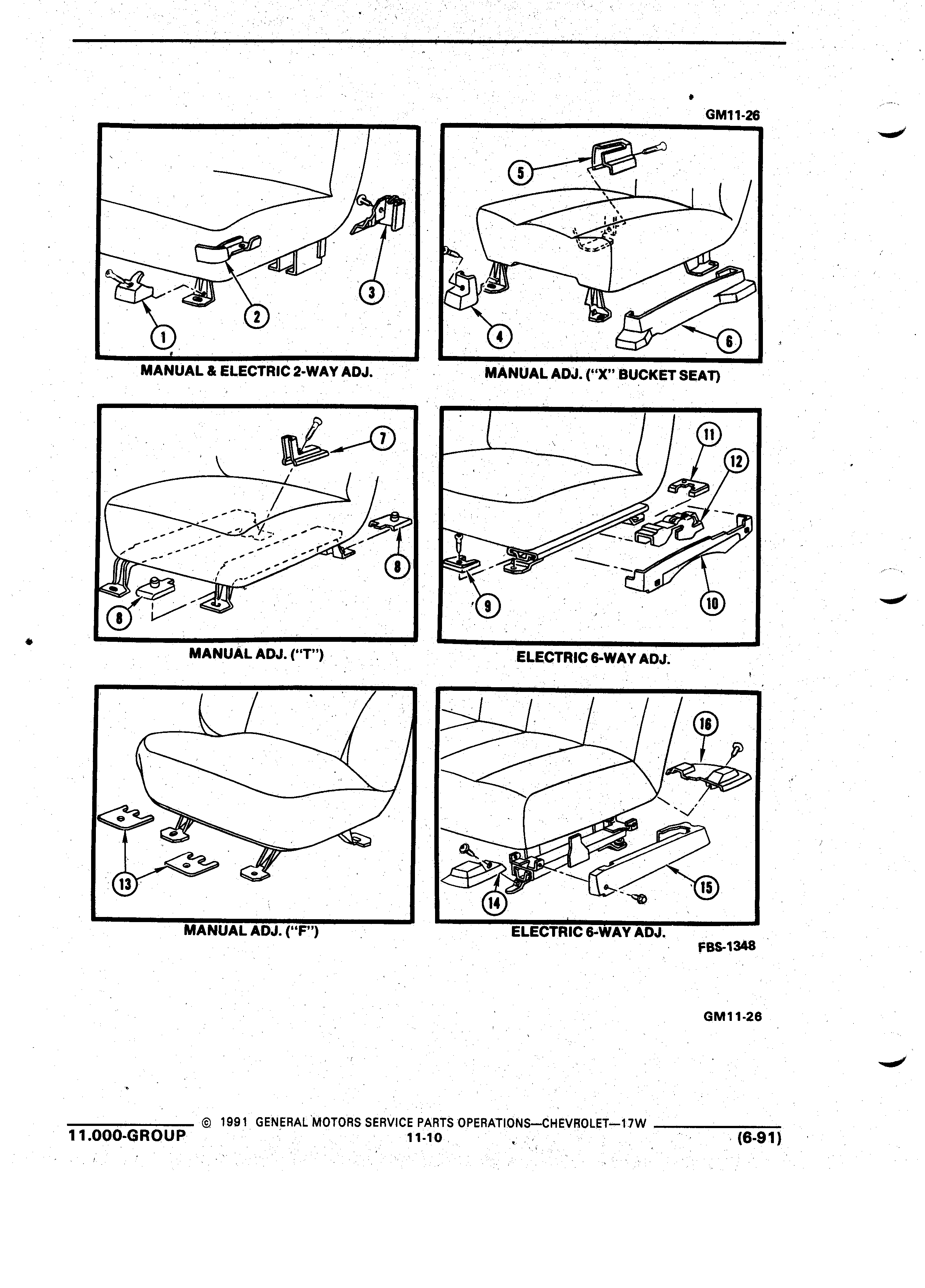 GM11-26

1
2
3

MANUAL & ELECTRIC 2-WAY ADJ.

5
4
6

MANUAL ADJ. ("X" BUCKET SEAT)

7
8
8

MANUAL ADJ. ("T")

11
12
9
10

ELECTRIC 6-WAY ADJ.

13

MANUAL ADJ. ("F")

16
14
15

ELECTRIC 6-WAY ADJ.

FBS-1348

GM11-26

© 1991 GENERAL MOTORS SERVICE PARTS OPERATIONS—CHEVROLET—17W

11.000-GROUP

11-10

(6-91)